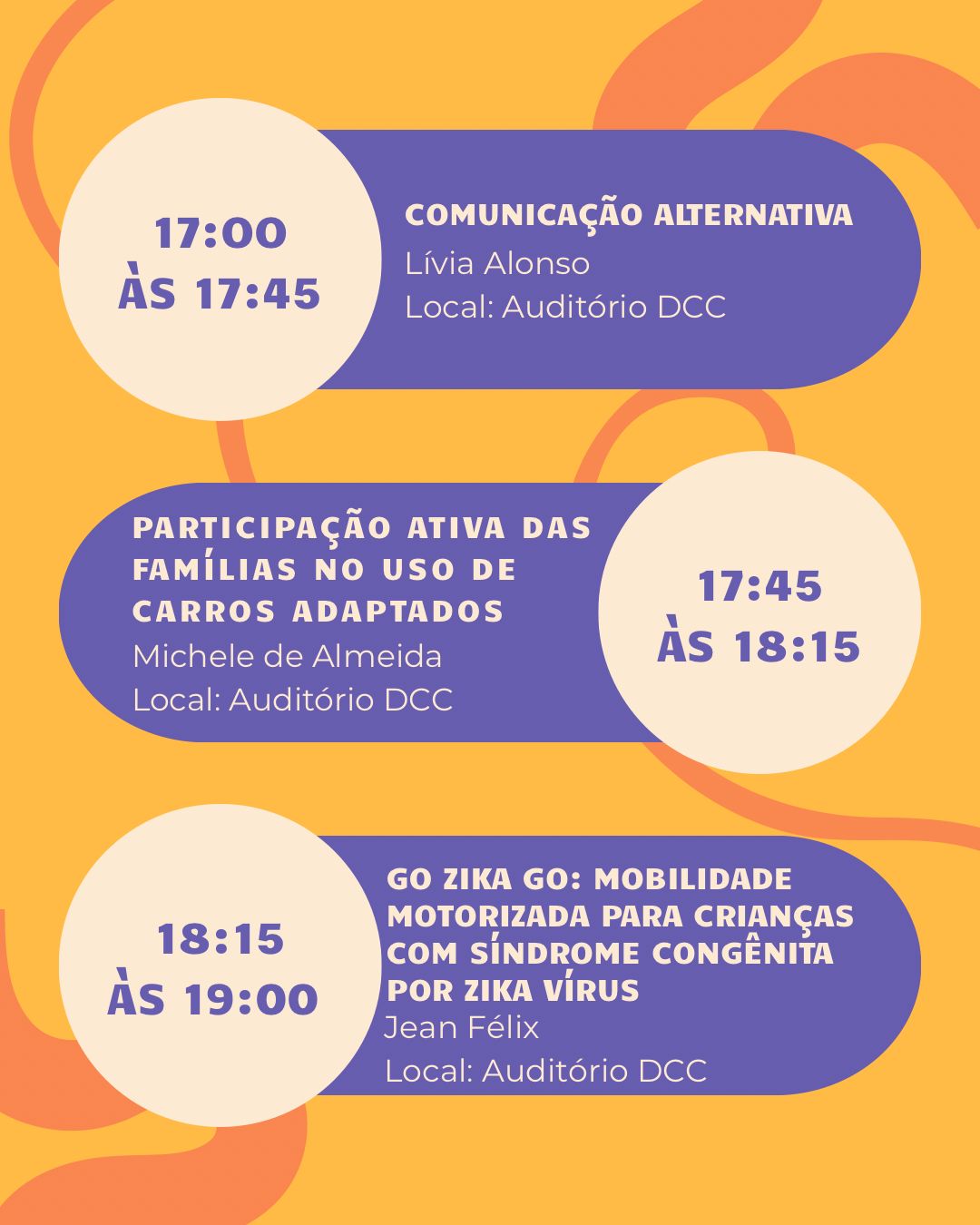 17:00
ÀS 17:45

COMUNICAÇÃO ALTERNATIVA
Lívia Alonso
Local: Auditório DCC

PARTICIPAÇÃO ATIVA DAS FAMÍLIAS NO USO DE CARROS ADAPTADOS
Michele de Almeida
Local: Auditório DCC

17:45
ÀS 18:15

18:15
ÀS 19:00

GO ZIKA GO: MOBILIDADE MOTORIZADA PARA CRIANÇAS COM SÍNDROME CONGÊNITA POR ZIKA VÍRUS
Jean Félix
Local: Auditório DCC